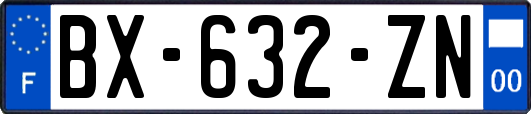 F

BX-632-ZN

00